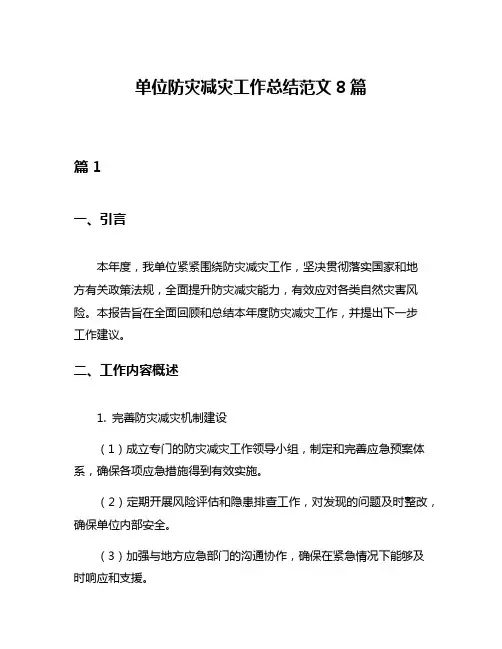 单位防灾减灾工作总结范文 8 篇

篇 1

一、引言

本年度，我单位紧紧围绕防灾减灾工作，坚决贯彻落实国家和地方有关政策法规，全面提升防灾减灾能力，有效应对各类自然灾害风险。本报告旨在全面回顾和总结本年度防灾减灾工作，并提出下一步工作建议。

二、工作内容概述

1. 完善防灾减灾机制建设

（1）成立专门的防灾减灾工作领导小组，制定和完善应急预案体系，确保各项应急措施得到有效实施。

（2）定期开展风险评估和隐患排查工作，对发现的问题及时整改，确保单位内部安全。

（3）加强与地方应急部门的沟通协作，确保在紧急情况下能够及时响应和支援。